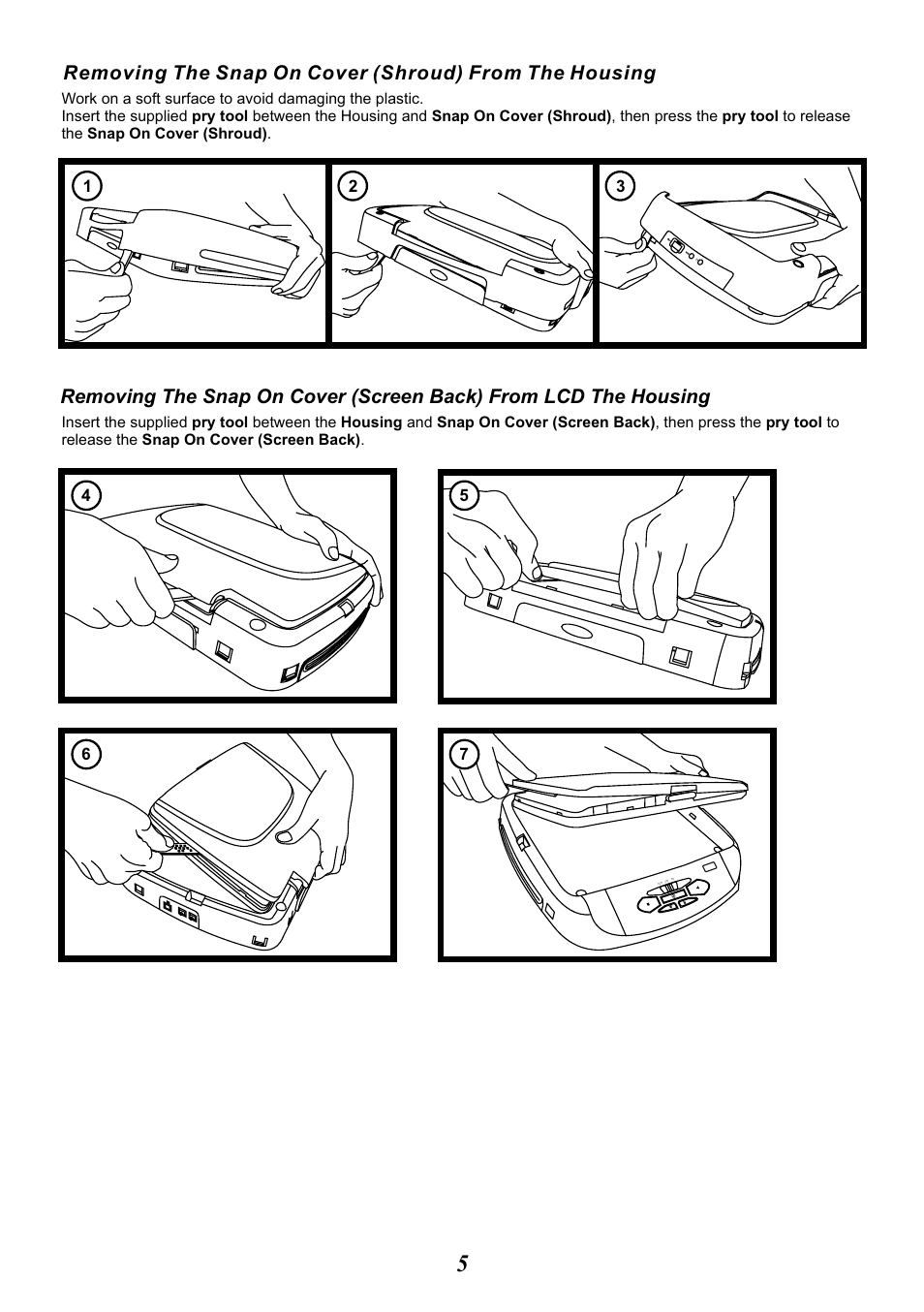 Removing The Snap On Cover (Shroud) From The Housing

Work on a soft surface to avoid damaging the plastic.
Insert the supplied pry tool between the Housing and Snap On Cover (Shroud), then press the pry tool to release the Snap On Cover (Shroud).

1

2

3

Removing The Snap On Cover (Screen Back) From LCD The Housing

Insert the supplied pry tool between the Housing and Snap On Cover (Screen Back), then press the pry tool to release the Snap On Cover (Screen Back).

4

5

6

7

5